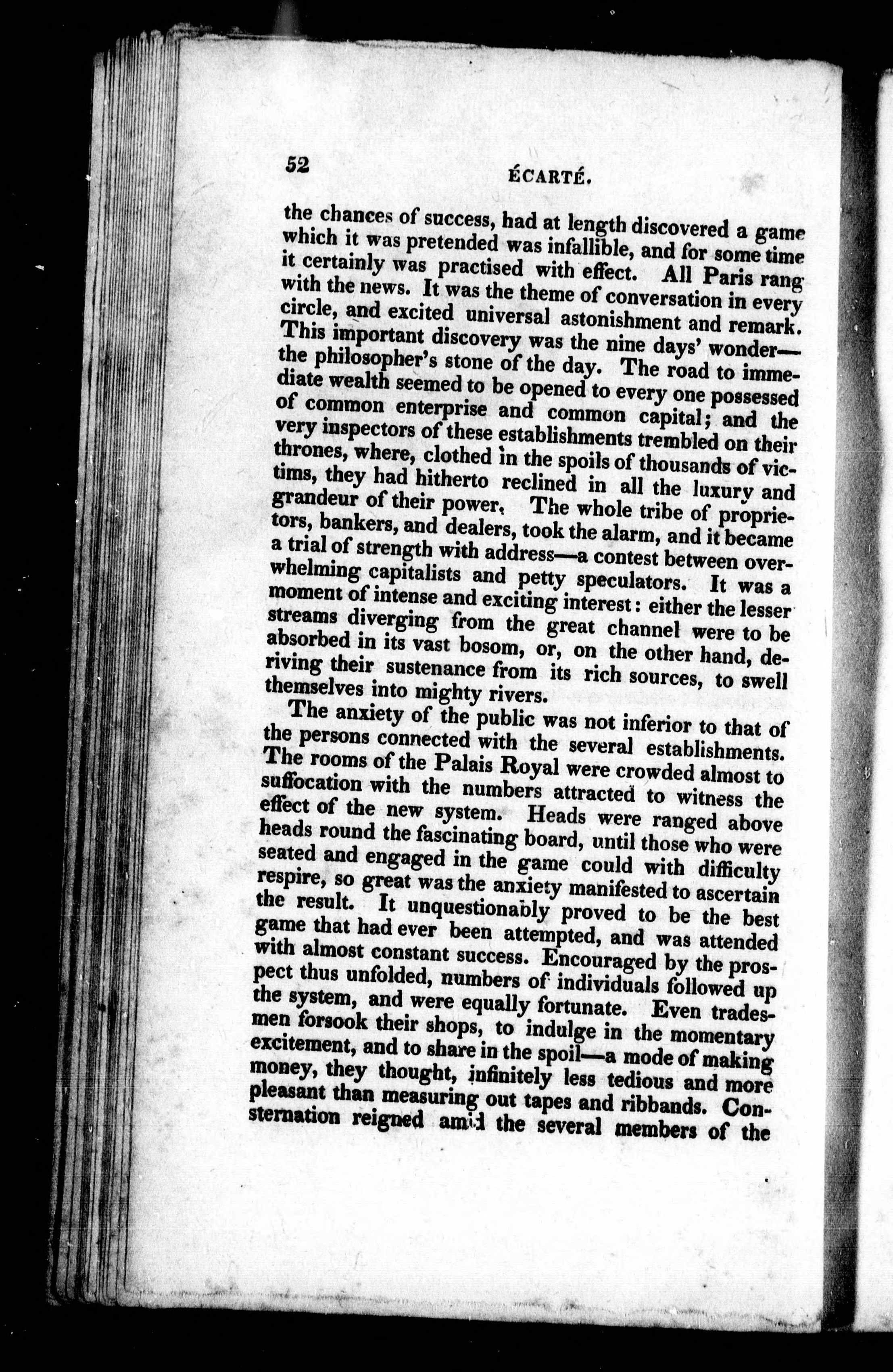 52 ÉCARTÉ.

the chances of success, had at length discovered a game which it was pretended was infallible, and for some time it certainly was practised with effect. All Paris rang with the news. It was the theme of conversation in every circle, and excited universal astonishment and remark. This important discovery was the nine days' wonder—the philosopher's stone of the day. The road to immediate wealth seemed to be opened to every one possessed of common enterprise and common capital; and the very inspectors of these establishments trembled on their thrones, where, clothed in the spoils of thousands of victims, they had hitherto reclined in all the luxury and grandeur of their power. The whole tribe of proprietors, bankers, and dealers, took the alarm, and it became a trial of strength with address—a contest between overwhelming capitalists and petty speculators. It was a moment of intense and exciting interest: either the lesser streams diverging from the great channel were to be absorbed in its vast bosom, or, on the other hand, deriving their sustenance from its rich sources, to swell themselves into mighty rivers.

The anxiety of the public was not inferior to that of the persons connected with the several establishments. The rooms of the Palais Royal were crowded almost to suffocation with the numbers attracted to witness the effect of the new system. Heads were ranged above heads round the fascinating board, until those who were seated and engaged in the game could with difficulty respire, so great was the anxiety manifested to ascertain the result. It unquestionably proved to be the best game that had ever been attempted, and was attended with almost constant success. Encouraged by the prospect thus unfolded, numbers of individuals followed up the system, and were equally fortunate. Even tradesmen forsook their shops, to indulge in the momentary excitement, and to share in the spoil—a mode of making money, they thought, infinitely less tedious and more pleasant than measuring out tapes and ribbands. Consternation reigned amid the several members of the